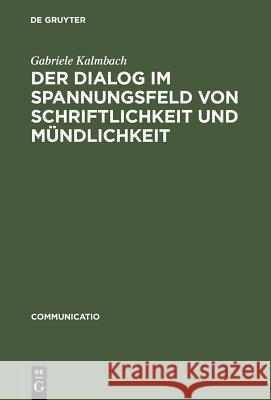 DE GRUYTER

Gabriele Kalmbach

DER DIALOG IM SPANNUNGSFELD VON SCHRIFTLICHKEIT UND MÜNDLICHKEIT

COMMUNICATIO

DE G

Kraina Książek